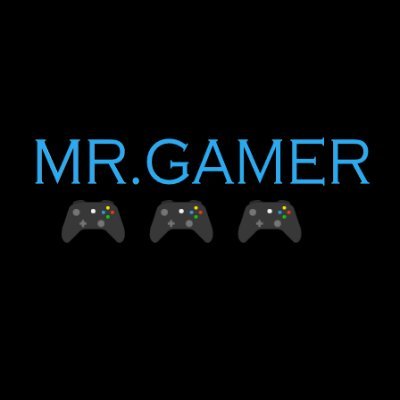 MR.GAMER